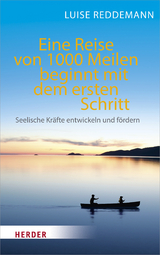 LUISE REDDEMANN

Eine Reise von 1000 Meilen beginnt mit dem ersten Schritt

Seelische Kräfte entwickeln und fördern

HERDER